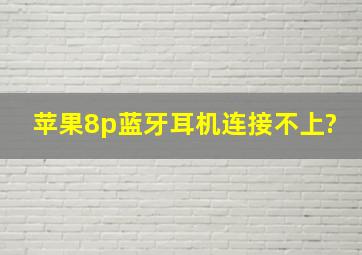 苹果8p蓝牙耳机连接不上?